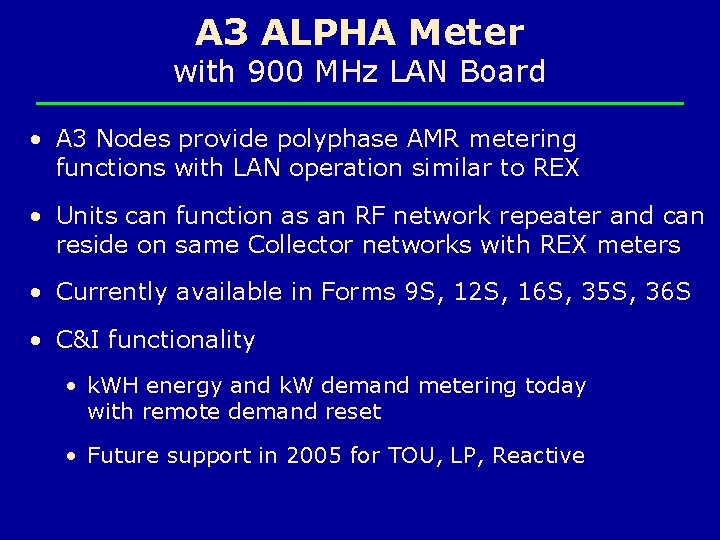 A3 ALPHA Meter
with 900 MHz LAN Board

• A3 Nodes provide polyphase AMR metering functions with LAN operation similar to REX

• Units can function as an RF network repeater and can reside on same Collector networks with REX meters

• Currently available in Forms 9S, 12S, 16S, 35S, 36S

• C&I functionality

• kWH energy and kW demand metering today with remote demand reset

• Future support in 2005 for TOU, LP, Reactive